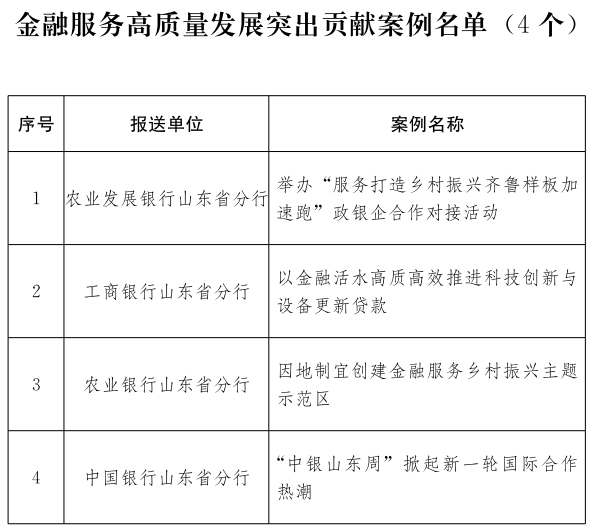 金融服务高质量发展突出贡献案例名单（4 个）

| 序号 | 报送单位 | 案例名称 |
|---|---|---|
| 1 | 农业发展银行山东省分行 | 举办“服务打造乡村振兴齐鲁样板加速跑”政银企合作对接活动 |
| 2 | 工商银行山东省分行 | 以金融活水高质高效推进科技创新与设备更新贷款 |
| 3 | 农业银行山东省分行 | 因地制宜创建金融服务乡村振兴主题示范区 |
| 4 | 中国银行山东省分行 | “中银山东周”掀起新一轮国际合作热潮 |